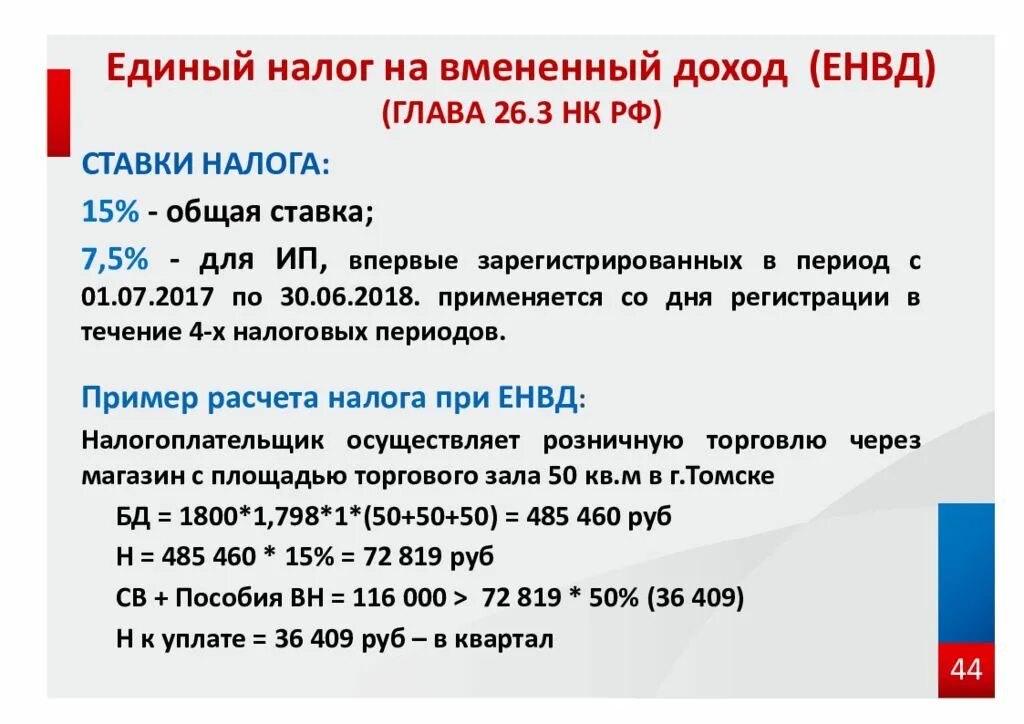 Единый налог на вмененный доход (ЕНВД)
(ГЛАВА 26.3 НК РФ)

СТАВКИ НАЛОГА:

15% - общая ставка;

7,5% - для ИП, впервые зарегистрированных в период с 01.07.2017 по 30.06.2018. применяется со дня регистрации в течение 4-х налоговых периодов.

Пример расчета налога при ЕНВД:

Налогоплательщик осуществляет розничную торговлю через магазин с площадью торгового зала 50 кв.м в г.Томске

БД = 1800*1,798*1*(50+50+50) = 485 460 руб

Н = 485 460 * 15% = 72 819 руб

СВ + Пособия ВН = 116 000 > 72 819 * 50% (36 409)

Н к уплате = 36 409 руб – в квартал

44